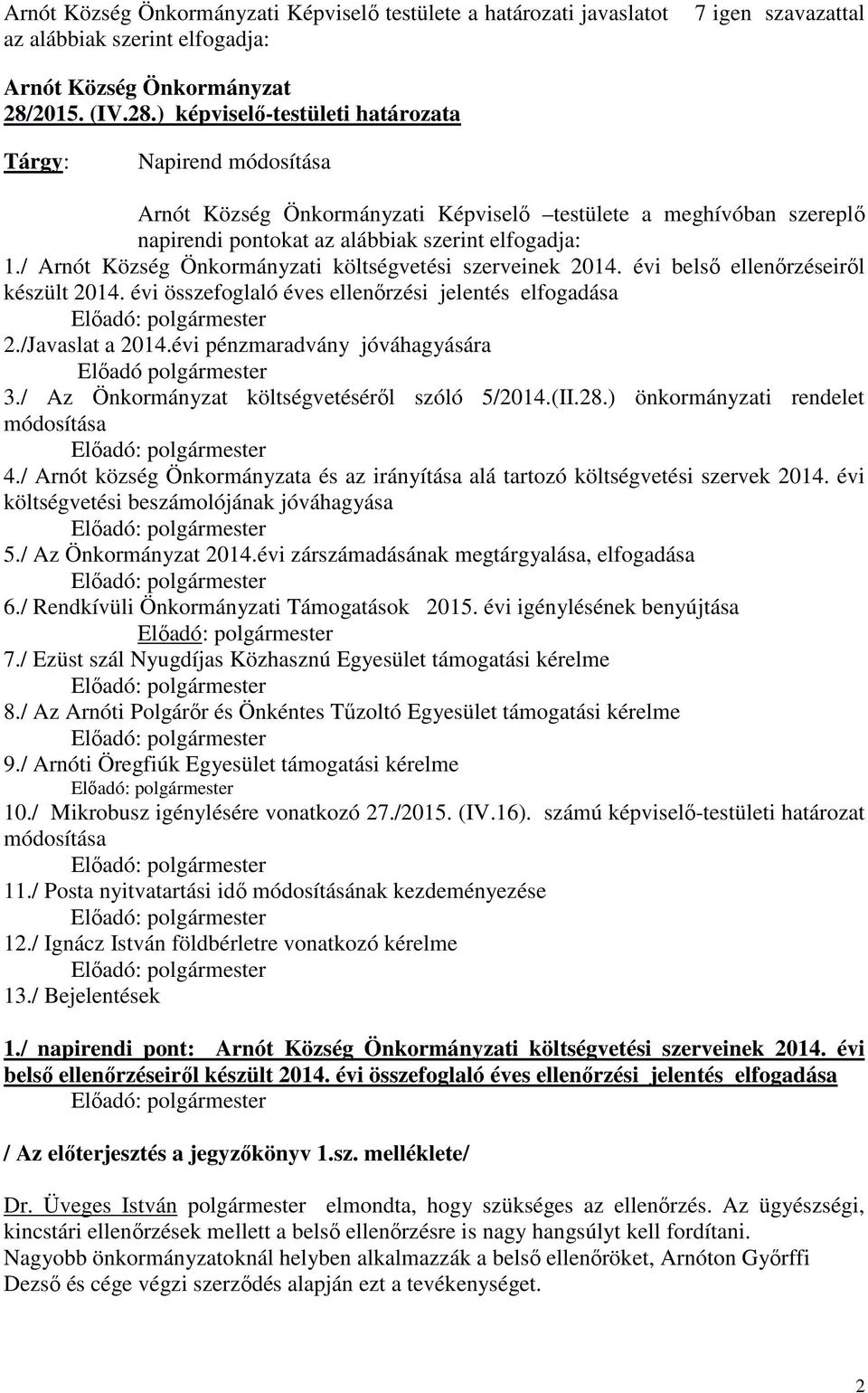 Arnót Község Önkormányzati Képviselő testülete a határozati javaslatot 7 igen szavazattal az alábbiak szerint elfogadja:

Arnót Község Önkormányzat
28/2015. (IV.28.) képviselő-testületi határozata

Tárgy: Napirend módosítása

Arnót Község Önkormányzati Képviselő –testülete a meghívóban szereplő napirendi pontokat az alábbiak szerint elfogadja:

1./ Arnót Község Önkormányzati költségvetési szerveinek 2014. évi belső ellenőrzéseiről készült 2014. évi összefoglaló éves ellenőrzési jelentés elfogadása
Előadó: polgármester
2./Javaslat a 2014.évi pénzmaradvány jóváhagyására
Előadó polgármester
3./ Az Önkormányzat költségvetéséről szóló 5/2014.(II.28.) önkormányzati rendelet módosítása
Előadó: polgármester
4./ Arnót község Önkormányzata és az irányítása alá tartozó költségvetési szervek 2014. évi költségvetési beszámolójának jóváhagyása
Előadó: polgármester
5./ Az Önkormányzat 2014.évi zárszámadásának megtárgyalása, elfogadása
Előadó: polgármester
6./ Rendkívüli Önkormányzati Támogatások 2015. évi igénylésének benyújtása
Előadó: polgármester
7./ Ezüst szál Nyugdíjas Közhasznú Egyesület támogatási kérelme
Előadó: polgármester
8./ Az Arnóti Polgárőr és Önkéntes Tűzoltó Egyesület támogatási kérelme
Előadó: polgármester
9./ Arnóti Öregfiúk Egyesület támogatási kérelme
Előadó: polgármester
10./ Mikrobusz igénylésére vonatkozó 27./2015. (IV.16). számú képviselő-testületi határozat módosítása
Előadó: polgármester
11./ Posta nyitvatartási idő módosításának kezdeményezése
Előadó: polgármester
12./ Ignácz István földbérletre vonatkozó kérelme
Előadó: polgármester
13./ Bejelentések

1./ napirendi pont: Arnót Község Önkormányzati költségvetési szerveinek 2014. évi belső ellenőrzéseiről készült 2014. évi összefoglaló éves ellenőrzési jelentés elfogadása
Előadó: polgármester

/ Az előterjesztés a jegyzőkönyv 1.sz. melléklete/

Dr. Üveges István polgármester elmondta, hogy szükséges az ellenőrzés. Az ügyészségi, kincstári ellenőrzések mellett a belső ellenőrzésre is nagy hangsúlyt kell fordítani.
Nagyobb önkormányzatoknál helyben alkalmazzák a belső ellenőröket, Arnóton Győrffi Dezső és cége végzi szerződés alapján ezt a tevékenységet.

2